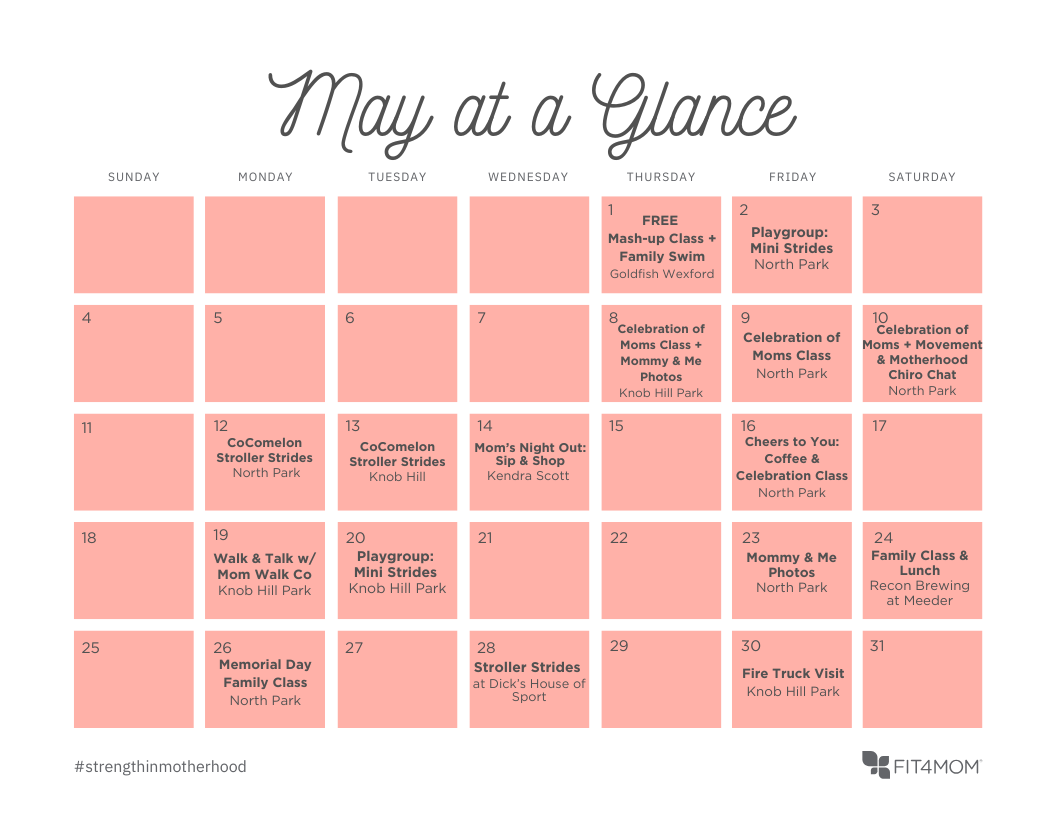 May at a Glance

| SUNDAY | MONDAY | TUESDAY | WEDNESDAY | THURSDAY | FRIDAY | SATURDAY |
|---|---|---|---|---|---|---|
| | | | | 1 FREE Mash-up Class + Family Swim Goldfish Wexford | 2 Playgroup: Mini Strides North Park | 3 |
| 4 | 5 | 6 | 7 | 8 Celebration of Moms Class + Mommy & Me Photos Knob Hill Park | 9 Celebration of Moms Class North Park | 10 Celebration of Moms + Movement & Motherhood Chiro Chat North Park |
| 11 | 12 CoComelon Stroller Strides North Park | 13 CoComelon Stroller Strides Knob Hill | 14 Mom's Night Out: Sip & Shop Kendra Scott | 15 | 16 Cheers to You: Coffee & Celebration Class North Park | 17 |
| 18 | 19 Walk & Talk w/ Mom Walk Co Knob Hill Park | 20 Playgroup: Mini Strides Knob Hill Park | 21 | 22 | 23 Mommy & Me Photos North Park | 24 Family Class & Lunch Recon Brewing at Meeder |
| 25 | 26 Memorial Day Family Class North Park | 27 | 28 Stroller Strides at Dick's House of Sport | 29 | 30 Fire Truck Visit Knob Hill Park | 31 |

#strengthinmotherhood

FIT4MOM